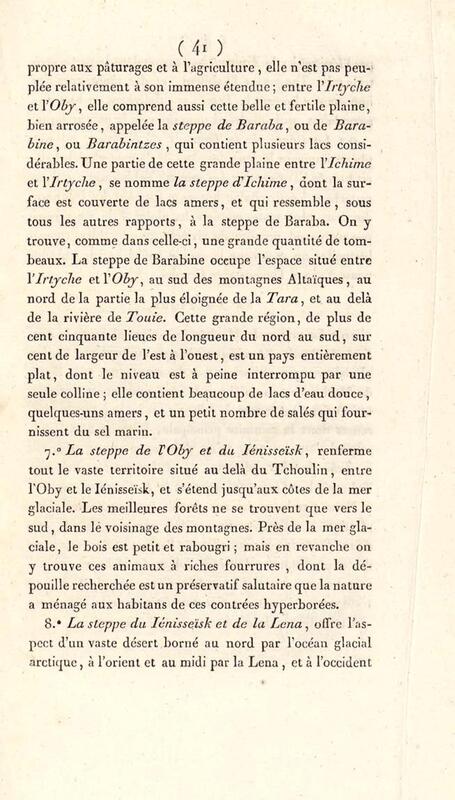 ( 41 )

propre aux pâturages et à l'agriculture, elle n'est pas peuplée relativement à son immense étendue; entre l'Irtyche et l'Oby, elle comprend aussi cette belle et fertile plaine, bien arrosée, appelée la steppe de Baraba, ou de Barabine, ou Barabintzes, qui contient plusieurs lacs considérables. Une partie de cette grande plaine entre l'Ichime et l'Irtyche, se nomme la steppe d'Ichime, dont la surface est couverte de lacs amers, et qui ressemble, sous tous les autres rapports, à la steppe de Baraba. On y trouve, comme dans celle-ci, une grande quantité de tombeaux. La steppe de Barabine occupe l'espace situé entre l'Irtyche et l'Oby, au sud des montagnes Altaïques, au nord de la partie la plus éloignée de la Tara, et au delà de la rivière de Touie. Cette grande région, de plus de cent cinquante lieues de longueur du nord au sud, sur cent de largeur de l'est à l'ouest, est un pays entièrement plat, dont le niveau est à peine interrompu par une seule colline; elle contient beaucoup de lacs d'eau douce, quelques-uns amers, et un petit nombre de salés qui fournissent du sel marin.

7.° La steppe de l'Oby et du Iénisseïsk, renferme tout le vaste territoire situé au delà du Tchoulin, entre l'Oby et le Iénisseïsk, et s'étend jusqu'aux côtes de la mer glaciale. Les meilleures forêts ne se trouvent que vers le sud, dans le voisinage des montagnes. Près de la mer glaciale, le bois est petit et rabougri; mais en revanche on y trouve ces animaux à riches fourrures, dont la dépouille recherchée est un préservatif salutaire que la nature a ménagé aux habitans de ces contrées hyperborées.

8.° La steppe du Iénisseïsk et de la Lena, offre l'aspect d'un vaste désert borné au nord par l'océan glacial arctique, à l'orient et au midi par la Lena, et à l'occident